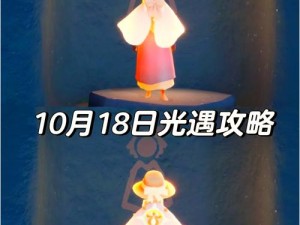 10月18日光遇攻略